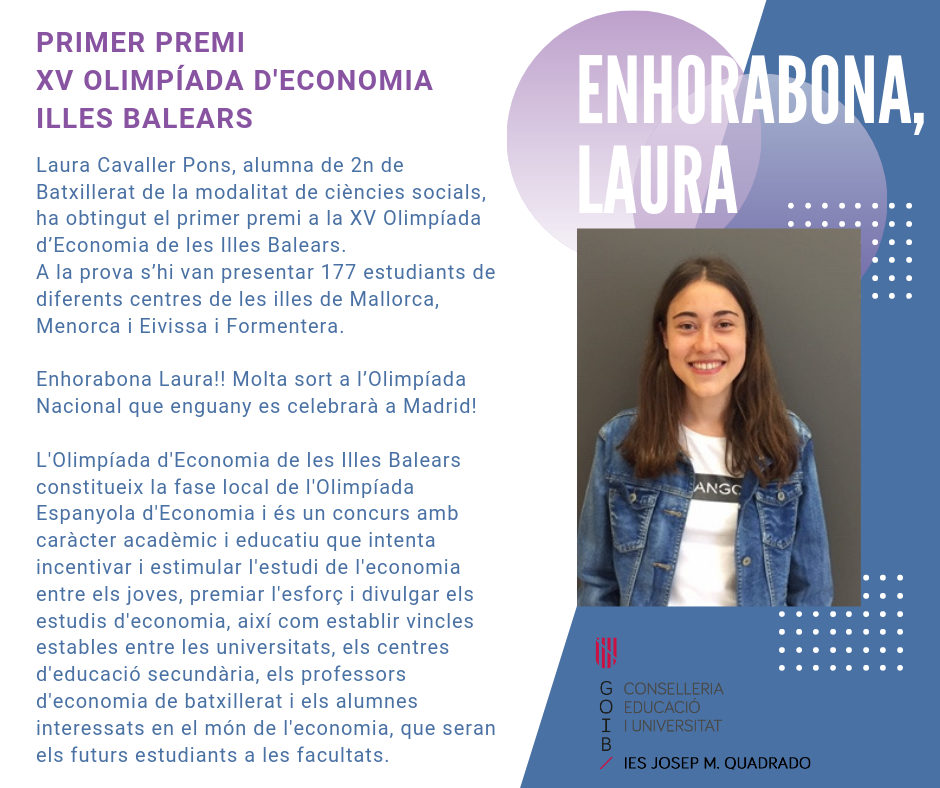 PRIMER PREMI
XV OLIMPÍADA D'ECONOMIA
ILLES BALEARS

Laura Cavaller Pons, alumna de 2n de Batxillerat de la modalitat de ciències socials, ha obtingut el primer premi a la XV Olimpíada d'Economia de les Illes Balears.
A la prova s'hi van presentar 177 estudiants de diferents centres de les illes de Mallorca, Menorca i Eivissa i Formentera.

Enhorabona Laura!! Molta sort a l'Olimpíada Nacional que enguany es celebrarà a Madrid!

L'Olimpíada d'Economia de les Illes Balears constitueix la fase local de l'Olimpíada Espanyola d'Economia i és un concurs amb caràcter acadèmic i educatiu que intenta incentivar i estimular l'estudi de l'economia entre els joves, premiar l'esforç i divulgar els estudis d'economia, així com establir vincles estables entre les universitats, els centres d'educació secundària, els professors d'economia de batxillerat i els alumnes interessats en el món de l'economia, que seran els futurs estudiants a les facultats.

ENHORABONA, LAURA

ANGO

G O I B
CONSELLERIA
EDUCACIÓ
I UNIVERSITAT
IES JOSEP M. QUADRADO